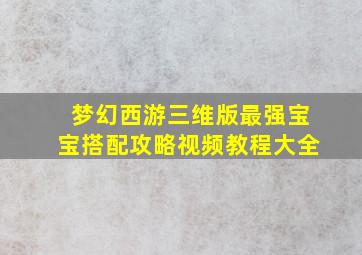 梦幻西游三维版最强宝宝搭配攻略视频教程大全